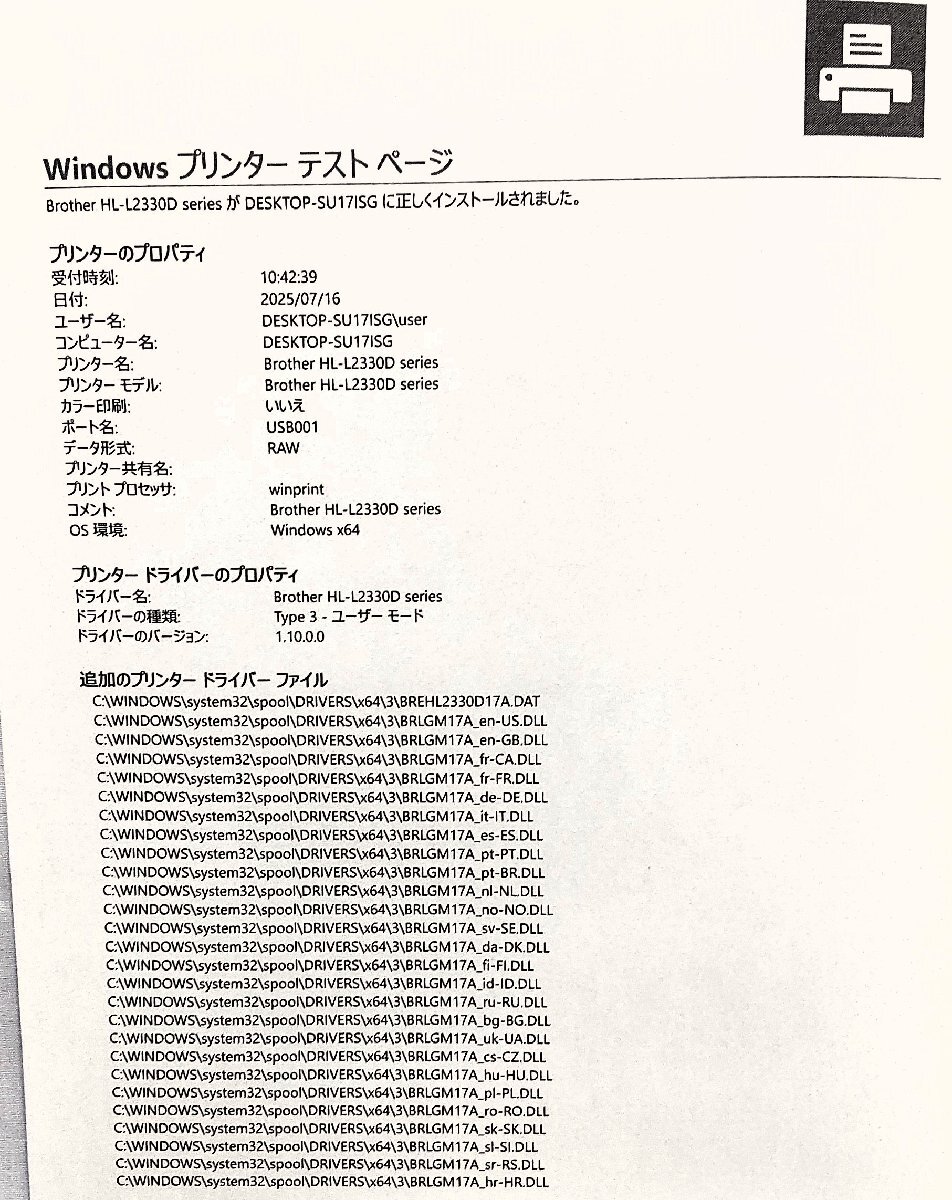 Windows プリンター テスト ページ

Brother HL-L2330D series が DESKTOP-SU17ISG に正しくインストールされました。

プリンターのプロパティ

| | |
|---|---|
| 受付時刻: | 10:42:39 |
| 日付: | 2025/07/16 |
| ユーザー名: | DESKTOP-SU17ISG\user |
| コンピューター名: | DESKTOP-SU17ISG |
| プリンター名: | Brother HL-L2330D series |
| プリンター モデル: | Brother HL-L2330D series |
| カラー印刷: | いいえ |
| ポート名: | USB001 |
| データ形式: | RAW |
| プリンター共有名: | |
| プリント プロセッサ: | winprint |
| コメント: | Brother HL-L2330D series |
| OS 環境: | Windows x64 |

プリンター ドライバーのプロパティ

| | |
|---|---|
| ドライバー名: | Brother HL-L2330D series |
| ドライバーの種類: | Type 3 - ユーザー モード |
| ドライバーのバージョン: | 1.10.0.0 |

追加のプリンター ドライバー ファイル

C:\WINDOWS\system32\spool\DRIVERS\x64\3\BREHL2330D17A.DAT
C:\WINDOWS\system32\spool\DRIVERS\x64\3\BRLGM17A_en-US.DLL
C:\WINDOWS\system32\spool\DRIVERS\x64\3\BRLGM17A_en-GB.DLL
C:\WINDOWS\system32\spool\DRIVERS\x64\3\BRLGM17A_fr-CA.DLL
C:\WINDOWS\system32\spool\DRIVERS\x64\3\BRLGM17A_fr-FR.DLL
C:\WINDOWS\system32\spool\DRIVERS\x64\3\BRLGM17A_de-DE.DLL
C:\WINDOWS\system32\spool\DRIVERS\x64\3\BRLGM17A_it-IT.DLL
C:\WINDOWS\system32\spool\DRIVERS\x64\3\BRLGM17A_es-ES.DLL
C:\WINDOWS\system32\spool\DRIVERS\x64\3\BRLGM17A_pt-PT.DLL
C:\WINDOWS\system32\spool\DRIVERS\x64\3\BRLGM17A_pt-BR.DLL
C:\WINDOWS\system32\spool\DRIVERS\x64\3\BRLGM17A_nl-NL.DLL
C:\WINDOWS\system32\spool\DRIVERS\x64\3\BRLGM17A_no-NO.DLL
C:\WINDOWS\system32\spool\DRIVERS\x64\3\BRLGM17A_sv-SE.DLL
C:\WINDOWS\system32\spool\DRIVERS\x64\3\BRLGM17A_da-DK.DLL
C:\WINDOWS\system32\spool\DRIVERS\x64\3\BRLGM17A_fi-FI.DLL
C:\WINDOWS\system32\spool\DRIVERS\x64\3\BRLGM17A_id-ID.DLL
C:\WINDOWS\system32\spool\DRIVERS\x64\3\BRLGM17A_ru-RU.DLL
C:\WINDOWS\system32\spool\DRIVERS\x64\3\BRLGM17A_bg-BG.DLL
C:\WINDOWS\system32\spool\DRIVERS\x64\3\BRLGM17A_uk-UA.DLL
C:\WINDOWS\system32\spool\DRIVERS\x64\3\BRLGM17A_cs-CZ.DLL
C:\WINDOWS\system32\spool\DRIVERS\x64\3\BRLGM17A_hu-HU.DLL
C:\WINDOWS\system32\spool\DRIVERS\x64\3\BRLGM17A_pl-PL.DLL
C:\WINDOWS\system32\spool\DRIVERS\x64\3\BRLGM17A_ro-RO.DLL
C:\WINDOWS\system32\spool\DRIVERS\x64\3\BRLGM17A_sk-SK.DLL
C:\WINDOWS\system32\spool\DRIVERS\x64\3\BRLGM17A_sl-SI.DLL
C:\WINDOWS\system32\spool\DRIVERS\x64\3\BRLGM17A_sr-RS.DLL
C:\WINDOWS\system32\spool\DRIVERS\x64\3\BRLGM17A_hr-HR.DLL